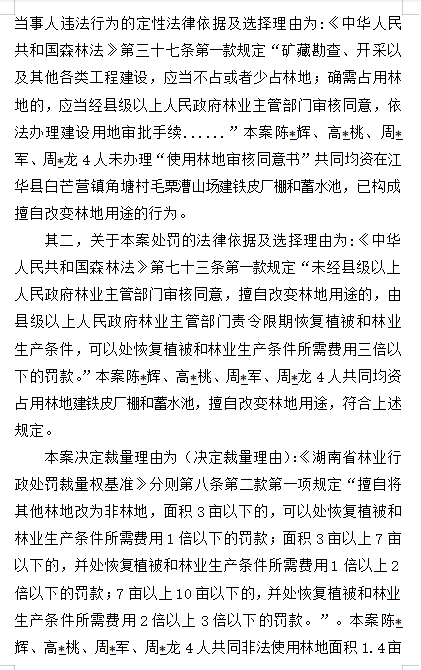 当事人违法行为的定性法律依据及选择理由为:《中华人民共和国森林法》第三十七条第一款规定“矿藏勘查、开采以及其他各类工程建设，应当不占或者少占林地；确需占用林地的，应当经县级以上人民政府林业主管部门审核同意，依法办理建设用地审批手续......”本案陈*辉、高*桃、周*军、周*龙 4 人未办理“使用林地审核同意书”共同均资在江华县白芒营镇角塘村毛栗漕山场建铁皮厂棚和蓄水池，已构成擅自改变林地用途的行为。

其二，关于本案处罚的法律依据及选择理由为:《中华人民共和国森林法》第七十三条第一款规定“未经县级以上人民政府林业主管部门审核同意，擅自改变林地用途的，由县级以上人民政府林业主管部门责令限期恢复植被和林业生产条件，可以处恢复植被和林业生产条件所需费用三倍以下的罚款。”本案陈*辉、高*桃、周*军、周*龙 4 人共同均资占用林地建铁皮厂棚和蓄水池，擅自改变林地用途，符合上述规定。

本案决定裁量理由为（决定裁量理由）:《湖南省林业行政处罚裁量权基准》分则第八条第二款第一项规定“擅自将其他林地改为非林地，面积 3 亩以下的，可以处恢复植被和林业生产条件所需费用 1 倍以下的罚款；面积 3 亩以上 7 亩以下的，并处恢复植被和林业生产条件所需费用 1 倍以上 2 倍以下的罚款；7 亩以上 10 亩以下的，并处恢复植被和林业生产条件所需费用 2 倍以上 3 倍以下的罚款。”。本案陈*辉、高*桃、周*军、周*龙 4 人共同非法使用林地面积 1.4 亩